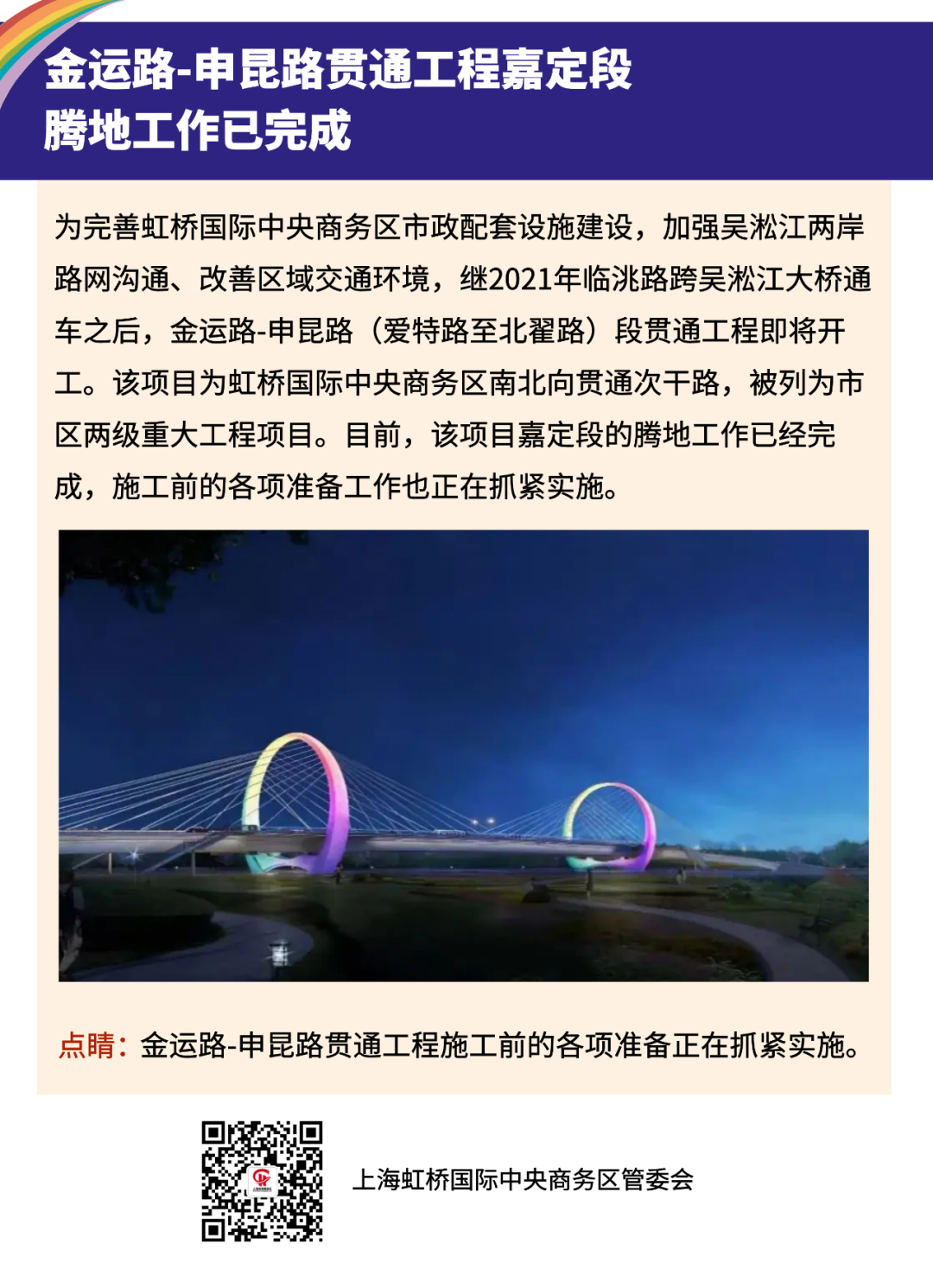 金运路-申昆路贯通工程嘉定段
腾地工作已完成

为完善虹桥国际中央商务区市政配套设施建设，加强吴淞江两岸路网沟通、改善区域交通环境，继2021年临洮路跨吴淞江大桥通车之后，金运路-申昆路（爱特路至北翟路）段贯通工程即将开工。该项目为虹桥国际中央商务区南北向贯通次干路，被列为市区两级重大工程项目。目前，该项目嘉定段的腾地工作已经完成，施工前的各项准备工作也正在抓紧实施。

点睛：金运路-申昆路贯通工程施工前的各项准备正在抓紧实施。

上海虹桥国际中央商务区管委会